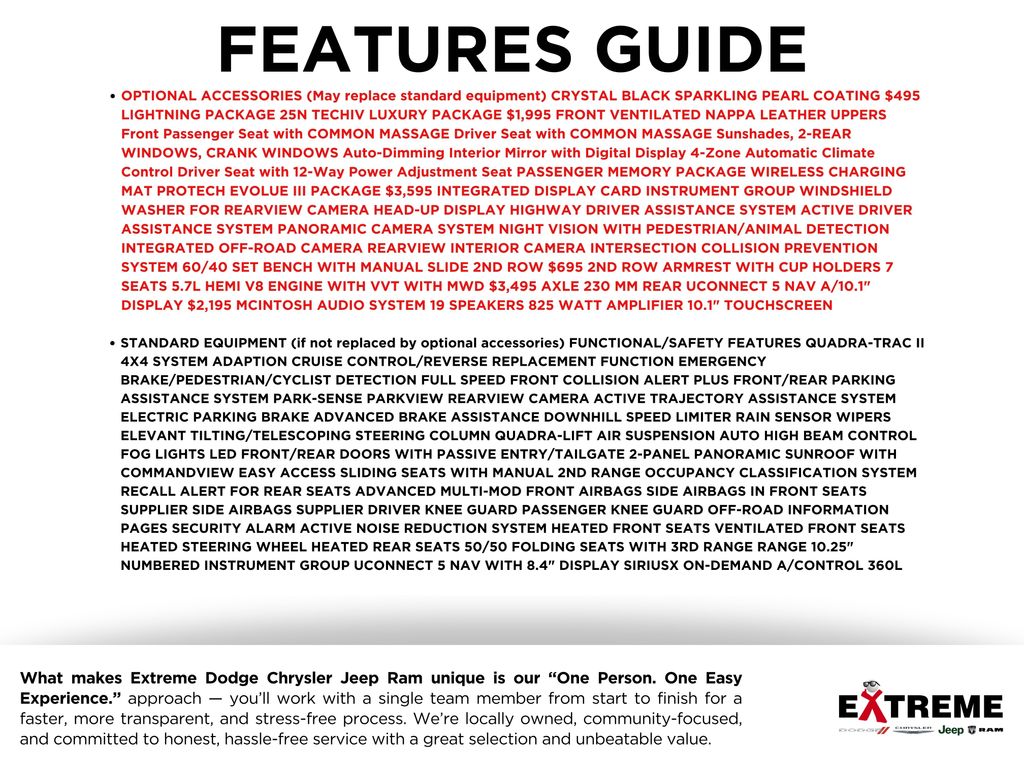 FEATURES GUIDE

• OPTIONAL ACCESSORIES (May replace standard equipment) CRYSTAL BLACK SPARKLING PEARL COATING $495 LIGHTNING PACKAGE 25N TECHIV LUXURY PACKAGE $1,995 FRONT VENTILATED NAPPA LEATHER UPPERS Front Passenger Seat with COMMON MASSAGE Driver Seat with COMMON MASSAGE Sunshades, 2-REAR WINDOWS, CRANK WINDOWS Auto-Dimming Interior Mirror with Digital Display 4-Zone Automatic Climate Control Driver Seat with 12-Way Power Adjustment Seat PASSENGER MEMORY PACKAGE WIRELESS CHARGING MAT PROTECH EVOLUE III PACKAGE $3,595 INTEGRATED DISPLAY CARD INSTRUMENT GROUP WINDSHIELD WASHER FOR REARVIEW CAMERA HEAD-UP DISPLAY HIGHWAY DRIVER ASSISTANCE SYSTEM ACTIVE DRIVER ASSISTANCE SYSTEM PANORAMIC CAMERA SYSTEM NIGHT VISION WITH PEDESTRIAN/ANIMAL DETECTION INTEGRATED OFF-ROAD CAMERA REARVIEW INTERIOR CAMERA INTERSECTION COLLISION PREVENTION SYSTEM 60/40 SET BENCH WITH MANUAL SLIDE 2ND ROW $695 2ND ROW ARMREST WITH CUP HOLDERS 7 SEATS 5.7L HEMI V8 ENGINE WITH VVT WITH MWD $3,495 AXLE 230 MM REAR UCONNECT 5 NAV A/10.1" DISPLAY $2,195 MCINTOSH AUDIO SYSTEM 19 SPEAKERS 825 WATT AMPLIFIER 10.1" TOUCHSCREEN

• STANDARD EQUIPMENT (if not replaced by optional accessories) FUNCTIONAL/SAFETY FEATURES QUADRA-TRAC II 4X4 SYSTEM ADAPTION CRUISE CONTROL/REVERSE REPLACEMENT FUNCTION EMERGENCY BRAKE/PEDESTRIAN/CYCLIST DETECTION FULL SPEED FRONT COLLISION ALERT PLUS FRONT/REAR PARKING ASSISTANCE SYSTEM PARK-SENSE PARKVIEW REARVIEW CAMERA ACTIVE TRAJECTORY ASSISTANCE SYSTEM ELECTRIC PARKING BRAKE ADVANCED BRAKE ASSISTANCE DOWNHILL SPEED LIMITER RAIN SENSOR WIPERS ELEVANT TILTING/TELESCOPING STEERING COLUMN QUADRA-LIFT AIR SUSPENSION AUTO HIGH BEAM CONTROL FOG LIGHTS LED FRONT/REAR DOORS WITH PASSIVE ENTRY/TAILGATE 2-PANEL PANORAMIC SUNROOF WITH COMMANDVIEW EASY ACCESS SLIDING SEATS WITH MANUAL 2ND RANGE OCCUPANCY CLASSIFICATION SYSTEM RECALL ALERT FOR REAR SEATS ADVANCED MULTI-MOD FRONT AIRBAGS SIDE AIRBAGS IN FRONT SEATS SUPPLIER SIDE AIRBAGS SUPPLIER DRIVER KNEE GUARD PASSENGER KNEE GUARD OFF-ROAD INFORMATION PAGES SECURITY ALARM ACTIVE NOISE REDUCTION SYSTEM HEATED FRONT SEATS VENTILATED FRONT SEATS HEATED STEERING WHEEL HEATED REAR SEATS 50/50 FOLDING SEATS WITH 3RD RANGE RANGE 10.25" NUMBERED INSTRUMENT GROUP UCONNECT 5 NAV WITH 8.4" DISPLAY SIRIUSX ON-DEMAND A/CONTROL 360L

What makes Extreme Dodge Chrysler Jeep Ram unique is our "One Person. One Easy Experience." approach — you'll work with a single team member from start to finish for a faster, more transparent, and stress-free process. We're locally owned, community-focused, and committed to honest, hassle-free service with a great selection and unbeatable value.

EXTREME
DODGE CHRYSLER Jeep RAM